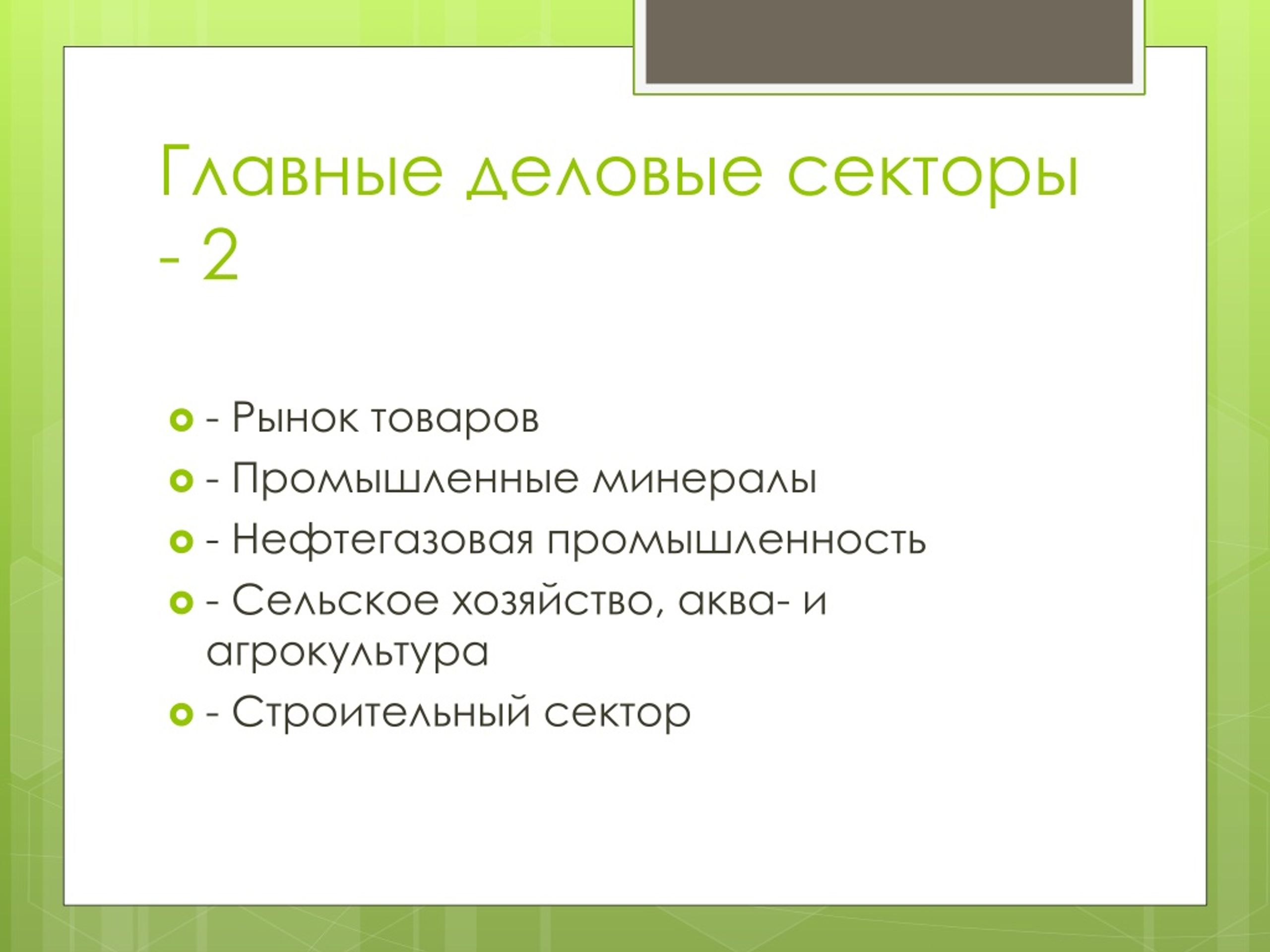 Главные деловые секторы - 2

- Рынок товаров
- Промышленные минералы
- Нефтегазовая промышленность
- Сельское хозяйство, аква- и агрокультура
- Строительный сектор